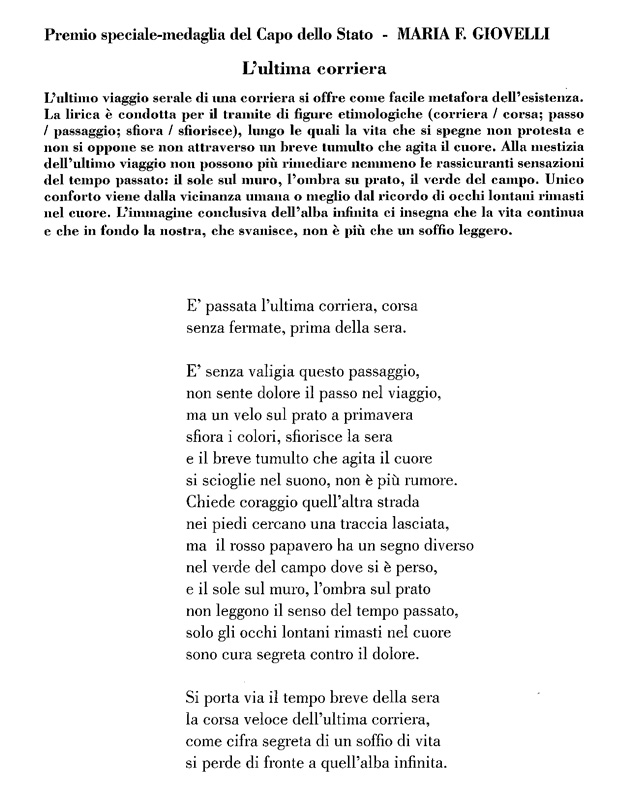 Premio speciale-medaglia del Capo dello Stato - MARIA F. GIOVELLI

L'ultima corriera

L'ultimo viaggio serale di una corriera si offre come facile metafora dell'esistenza. La lirica è condotta per il tramite di figure etimologiche (corriera / corsa; passo / passaggio; sfiora / sfiorisce), lungo le quali la vita che si spegne non protesta e non si oppone se non attraverso un breve tumulto che agita il cuore. Alla mestizia dell'ultimo viaggio non possono più rimediare nemmeno le rassicuranti sensazioni del tempo passato: il sole sul muro, l'ombra su prato, il verde del campo. Unico conforto viene dalla vicinanza umana o meglio dal ricordo di occhi lontani rimasti nel cuore. L'immagine conclusiva dell'alba infinita ci insegna che la vita continua e che in fondo la nostra, che svanisce, non è più che un soffio leggero.

E' passata l'ultima corriera, corsa
senza fermate, prima della sera.

E' senza valigia questo passaggio,
non sente dolore il passo nel viaggio,
ma un velo sul prato a primavera
sfiora i colori, sfiorisce la sera
e il breve tumulto che agita il cuore
si scioglie nel suono, non è più rumore.
Chiede coraggio quell'altra strada
nei piedi cercano una traccia lasciata,
ma il rosso papavero ha un segno diverso
nel verde del campo dove si è perso,
e il sole sul muro, l'ombra sul prato
non leggono il senso del tempo passato,
solo gli occhi lontani rimasti nel cuore
sono cura segreta contro il dolore.

Si porta via il tempo breve della sera
la corsa veloce dell'ultima corriera,
come cifra segreta di un soffio di vita
si perde di fronte a quell'alba infinita.